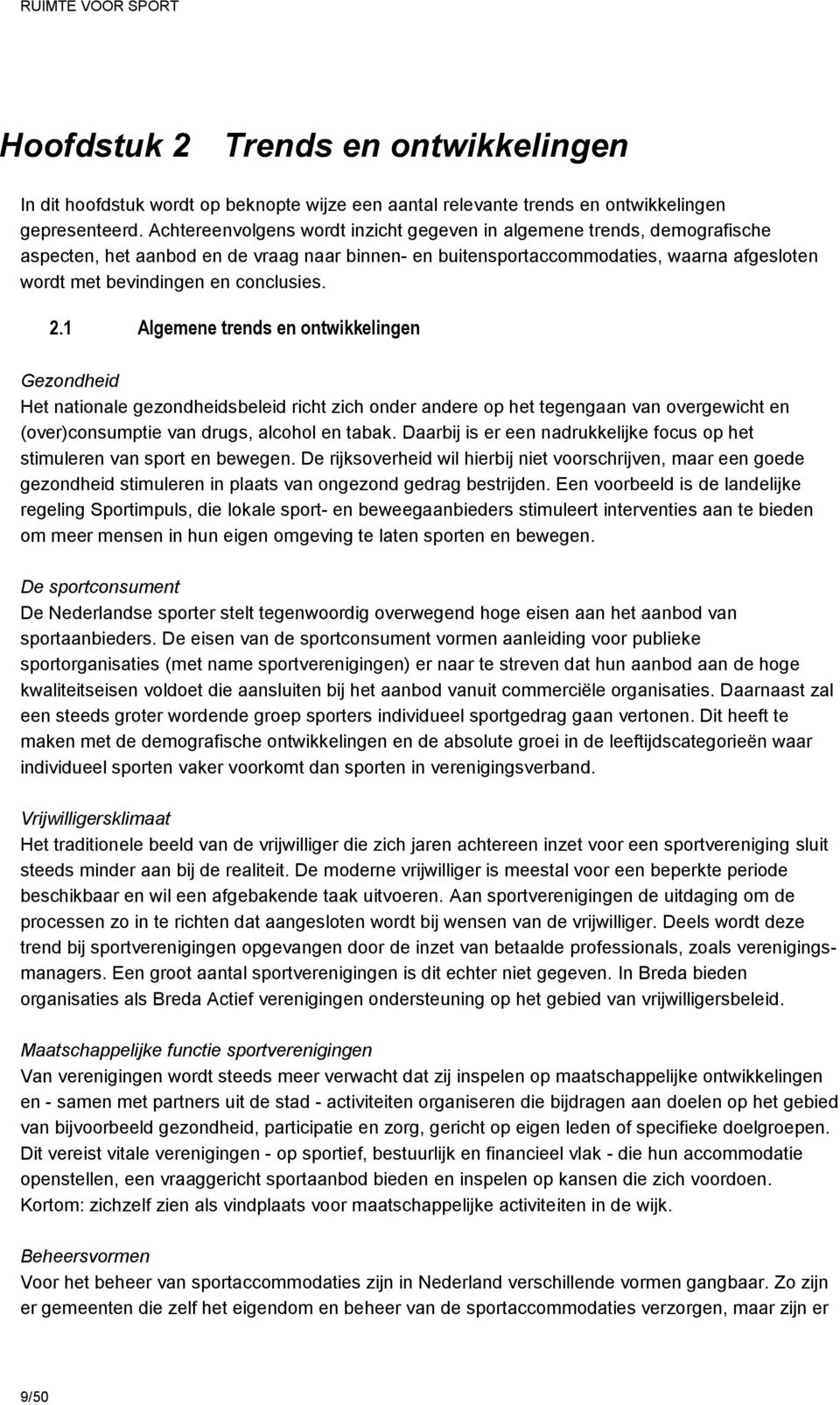 RUIMTE VOOR SPORT

Hoofdstuk 2 Trends en ontwikkelingen

In dit hoofdstuk wordt op beknopte wijze een aantal relevante trends en ontwikkelingen gepresenteerd. Achtereenvolgens wordt inzicht gegeven in algemene trends, demografische aspecten, het aanbod en de vraag naar binnen- en buitensportaccommodaties, waarna afgesloten wordt met bevindingen en conclusies.

2.1 Algemene trends en ontwikkelingen

Gezondheid
Het nationale gezondheidsbeleid richt zich onder andere op het tegengaan van overgewicht en (over)consumptie van drugs, alcohol en tabak. Daarbij is er een nadrukkelijke focus op het stimuleren van sport en bewegen. De rijksoverheid wil hierbij niet voorschrijven, maar een goede gezondheid stimuleren in plaats van ongezond gedrag bestrijden. Een voorbeeld is de landelijke regeling Sportimpuls, die lokale sport- en beweegaanbieders stimuleert interventies aan te bieden om meer mensen in hun eigen omgeving te laten sporten en bewegen.

De sportconsument
De Nederlandse sporter stelt tegenwoordig overwegend hoge eisen aan het aanbod van sportaanbieders. De eisen van de sportconsument vormen aanleiding voor publieke sportorganisaties (met name sportverenigingen) er naar te streven dat hun aanbod aan de hoge kwaliteitseisen voldoet die aansluiten bij het aanbod vanuit commerciële organisaties. Daarnaast zal een steeds groter wordende groep sporters individueel sportgedrag gaan vertonen. Dit heeft te maken met de demografische ontwikkelingen en de absolute groei in de leeftijdscategorieën waar individueel sporten vaker voorkomt dan sporten in verenigingsverband.

Vrijwilligersklimaat
Het traditionele beeld van de vrijwilliger die zich jaren achtereen inzet voor een sportvereniging sluit steeds minder aan bij de realiteit. De moderne vrijwilliger is meestal voor een beperkte periode beschikbaar en wil een afgebakende taak uitvoeren. Aan sportverenigingen de uitdaging om de processen zo in te richten dat aangesloten wordt bij wensen van de vrijwilliger. Deels wordt deze trend bij sportverenigingen opgevangen door de inzet van betaalde professionals, zoals verenigingsmanagers. Een groot aantal sportverenigingen is dit echter niet gegeven. In Breda bieden organisaties als Breda Actief verenigingen ondersteuning op het gebied van vrijwilligersbeleid.

Maatschappelijke functie sportverenigingen
Van verenigingen wordt steeds meer verwacht dat zij inspelen op maatschappelijke ontwikkelingen en - samen met partners uit de stad - activiteiten organiseren die bijdragen aan doelen op het gebied van bijvoorbeeld gezondheid, participatie en zorg, gericht op eigen leden of specifieke doelgroepen. Dit vereist vitale verenigingen - op sportief, bestuurlijk en financieel vlak - die hun accommodatie openstellen, een vraaggericht sportaanbod bieden en inspelen op kansen die zich voordoen. Kortom: zichzelf zien als vindplaats voor maatschappelijke activiteiten in de wijk.

Beheersvormen
Voor het beheer van sportaccommodaties zijn in Nederland verschillende vormen gangbaar. Zo zijn er gemeenten die zelf het eigendom en beheer van de sportaccommodaties verzorgen, maar zijn er

9/50